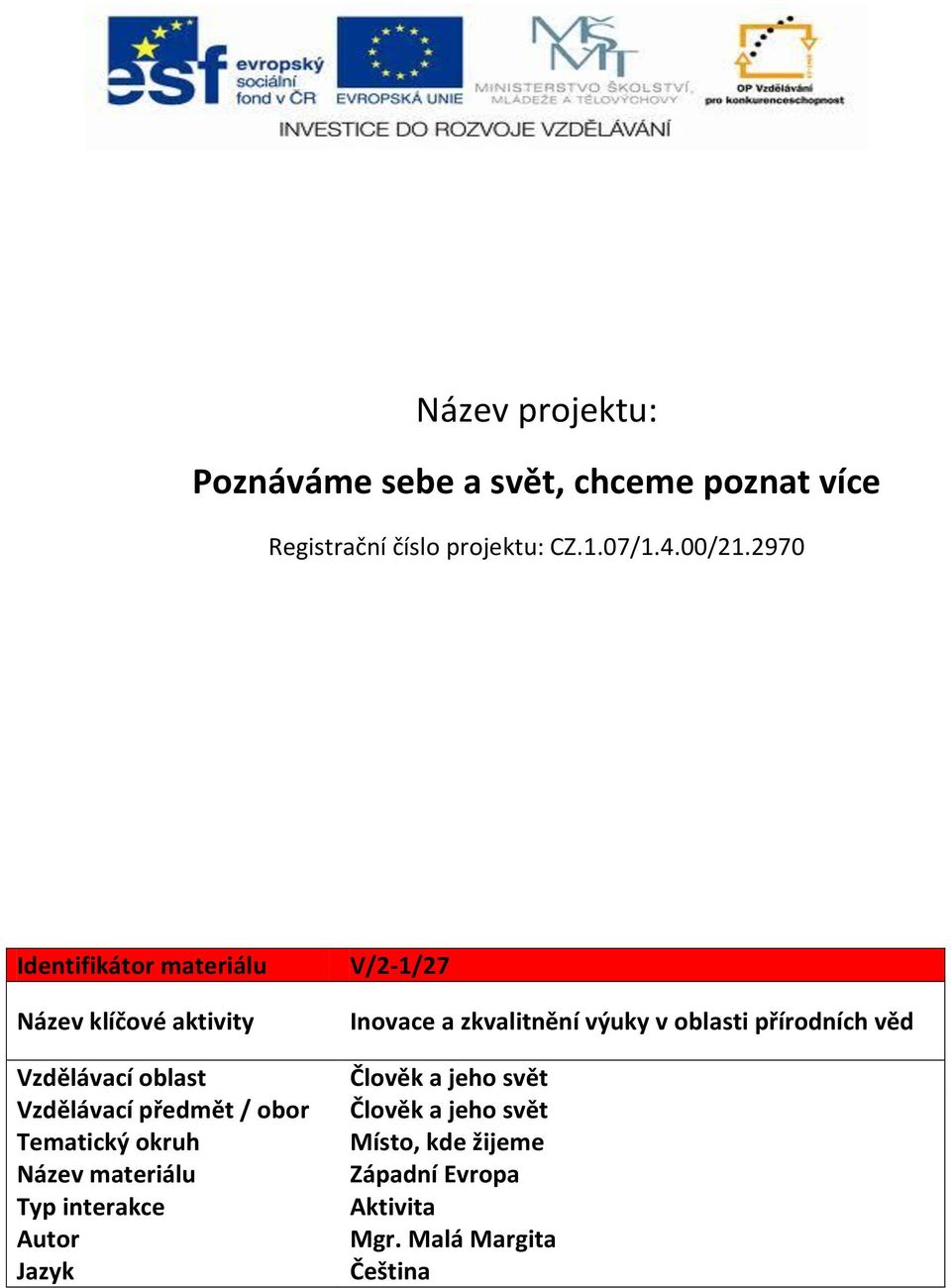 esf evropský sociální fond v ČR
EVROPSKÁ UNIE
MŠMT
MINISTERSTVO ŠKOLSTVÍ, MLÁDEŽE A TĚLOVÝCHOVY
OP Vzdělávání pro konkurenceschopnost
INVESTICE DO ROZVOJE VZDĚLÁVÁNÍ

Název projektu:

Poznáváme sebe a svět, chceme poznat více

Registrační číslo projektu: CZ.1.07/1.4.00/21.2970

| Identifikátor materiálu | V/2-1/27 |
|---|---|
| Název klíčové aktivity | Inovace a zkvalitnění výuky v oblasti přírodních věd |
| Vzdělávací oblast | Člověk a jeho svět |
| Vzdělávací předmět / obor | Člověk a jeho svět |
| Tematický okruh | Místo, kde žijeme |
| Název materiálu | Západní Evropa |
| Typ interakce | Aktivita |
| Autor | Mgr. Malá Margita |
| Jazyk | Čeština |